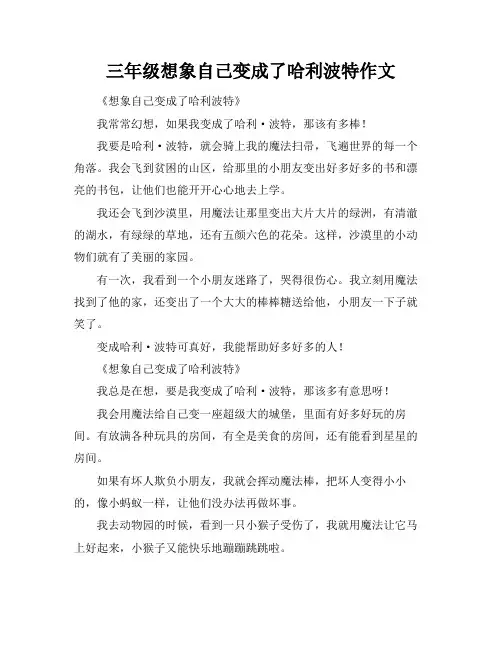 三年级想象自己变成了哈利波特作文

《想象自己变成了哈利波特》

我常常幻想，如果我变成了哈利·波特，那该有多棒！

我要是哈利·波特，就会骑上我的魔法扫帚，飞遍世界的每一个角落。我会飞到贫困的山区，给那里的小朋友变出好多好多的书和漂亮的书包，让他们也能开开心心地去上学。

我还会飞到沙漠里，用魔法让那里变出大片大片的绿洲，有清澈的湖水，有绿绿的草地，还有五颜六色的花朵。这样，沙漠里的小动物们就有了美丽的家园。

有一次，我看到一个小朋友迷路了，哭得很伤心。我立刻用魔法找到了他的家，还变出了一个大大的棒棒糖送给他，小朋友一下子就笑了。

变成哈利·波特可真好，我能帮助好多好多的人！

《想象自己变成了哈利波特》

我总是在想，要是我变成了哈利·波特，那该多有意思呀！

我会用魔法给自己变一座超级大的城堡，里面有好多好玩的房间。有放满各种玩具的房间，有全是美食的房间，还有能看到星星的房间。

如果有坏人欺负小朋友，我就会挥动魔法棒，把坏人变得小小的，像小蚂蚁一样，让他们没办法再做坏事。

我去动物园的时候，看到一只小猴子受伤了，我就用魔法让它马上好起来，小猴子又能快乐地蹦蹦跳跳啦。